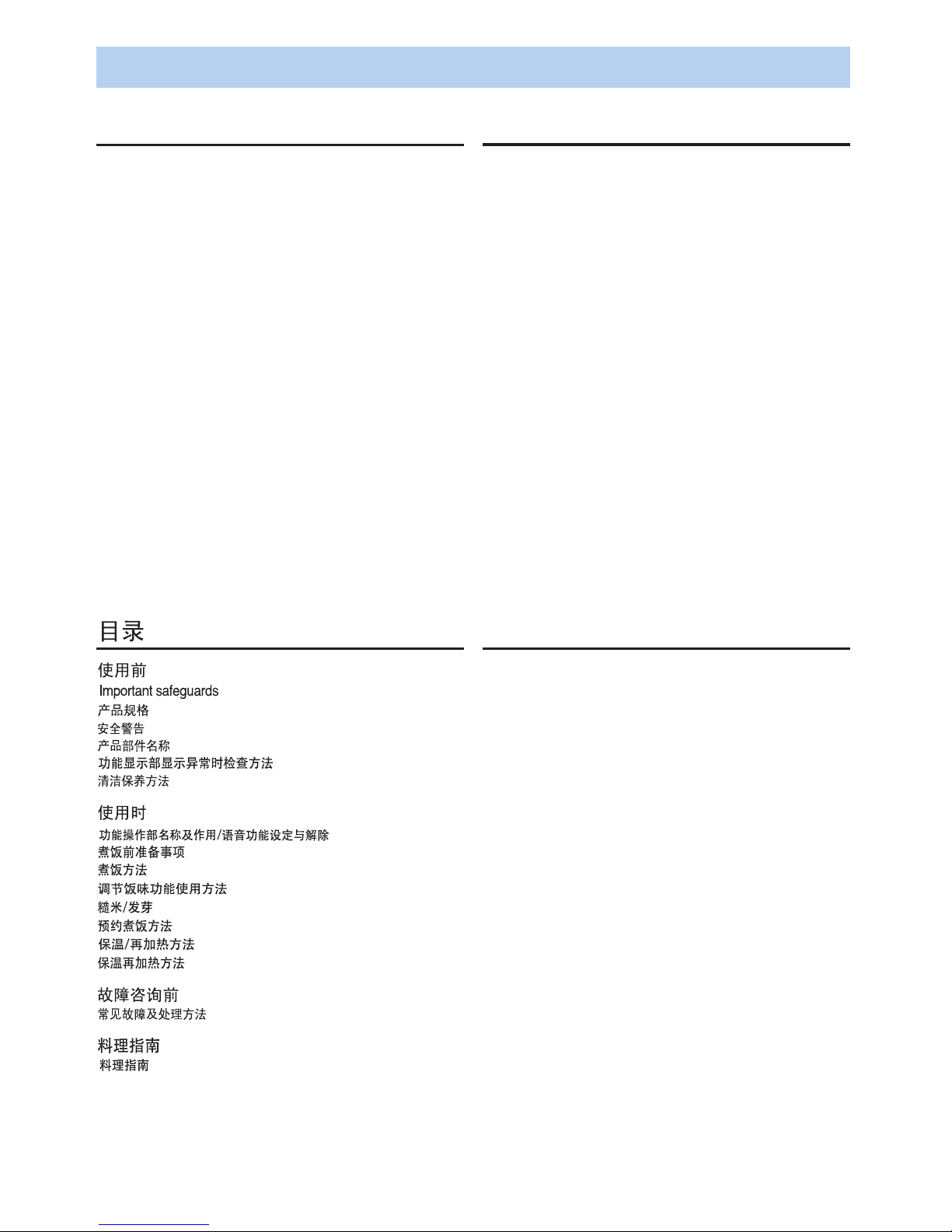 目录

使用前

Important safeguards

产品规格

安全警告

产品部件名称

功能显示部显示异常时检查方法

清洁保养方法

使用时

功能操作部名称及作用/语音功能设定与解除

煮饭前准备事项

煮饭方法

调节饭味功能使用方法

糙米/发芽

预约煮饭方法

保温/再加热方法

保温再加热方法

故障咨询前

常见故障及处理方法

料理指南

料理指南